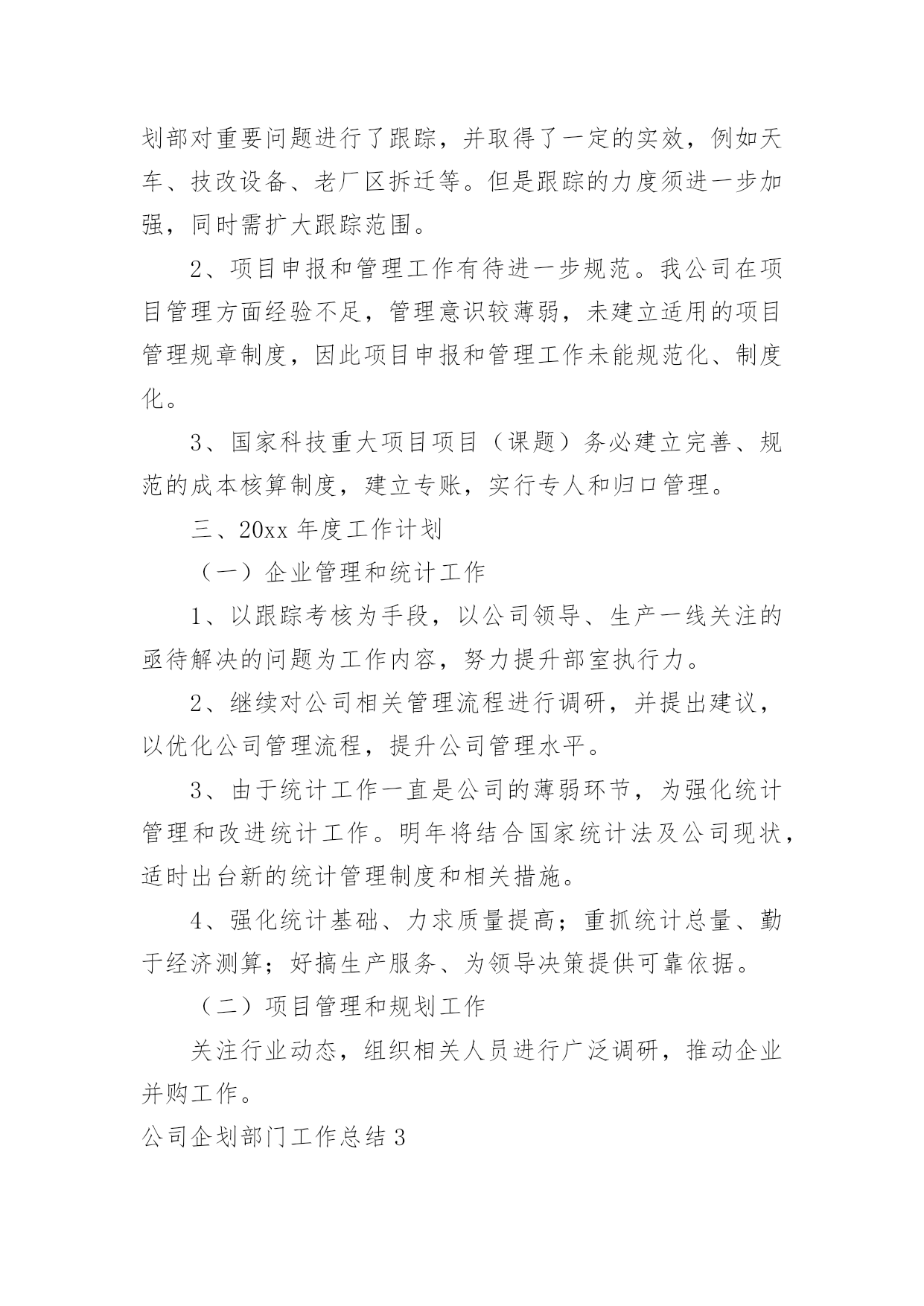 划部对重要问题进行了跟踪，并取得了一定的实效，例如天车、技改设备、老厂区拆迁等。但是跟踪的力度须进一步加强，同时需扩大跟踪范围。

2、项目申报和管理工作有待进一步规范。我公司在项目管理方面经验不足，管理意识较薄弱，未建立适用的项目管理规章制度，因此项目申报和管理工作未能规范化、制度化。

3、国家科技重大项目项目（课题）务必建立完善、规范的成本核算制度，建立专账，实行专人和归口管理。

三、20xx 年度工作计划

（一）企业管理和统计工作

1、以跟踪考核为手段，以公司领导、生产一线关注的亟待解决的问题为工作内容，努力提升部室执行力。

2、继续对公司相关管理流程进行调研，并提出建议，以优化公司管理流程，提升公司管理水平。

3、由于统计工作一直是公司的薄弱环节，为强化统计管理和改进统计工作。明年将结合国家统计法及公司现状，适时出台新的统计管理制度和相关措施。

4、强化统计基础、力求质量提高；重抓统计总量、勤于经济测算；好搞生产服务、为领导决策提供可靠依据。

（二）项目管理和规划工作

关注行业动态，组织相关人员进行广泛调研，推动企业并购工作。

公司企划部门工作总结 3